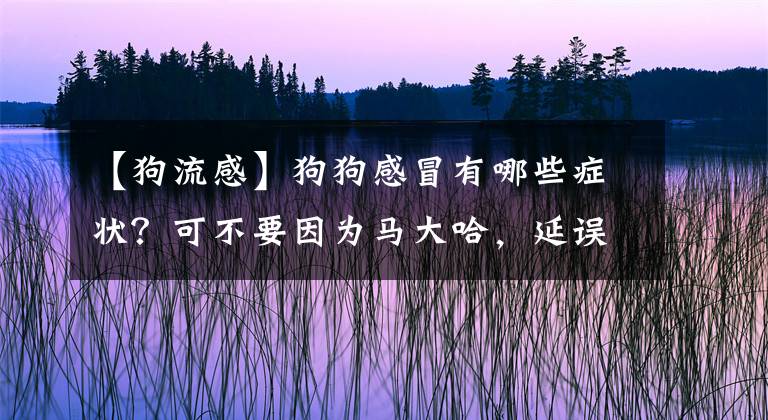 【狗流感】狗狗感冒有哪些症状？可不要因为马大哈，延误